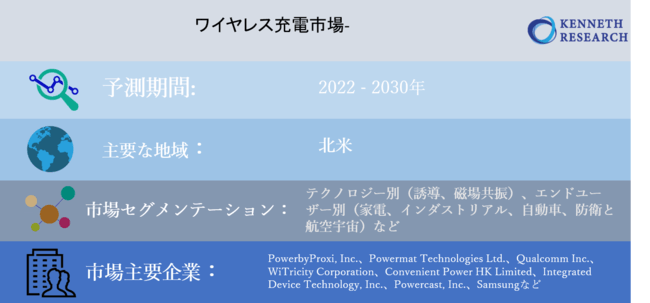 ワイヤレス充電市場-

KENNETH RESEARCH

予測期間: 2022 - 2030年

主要な地域： 北米

市場セグメンテーション： テクノロジー別（誘導、磁場共振）、エンドユーザー別（家電、インダストリアル、自動車、防衛と航空宇宙）など

市場主要企業： PowerbyProxi, Inc.、Powermat Technologies Ltd.、Qualcomm Inc.、WiTricity Corporation、Convenient Power HK Limited、Integrated Device Technology, Inc.、Powercast, Inc.、Samsungなど